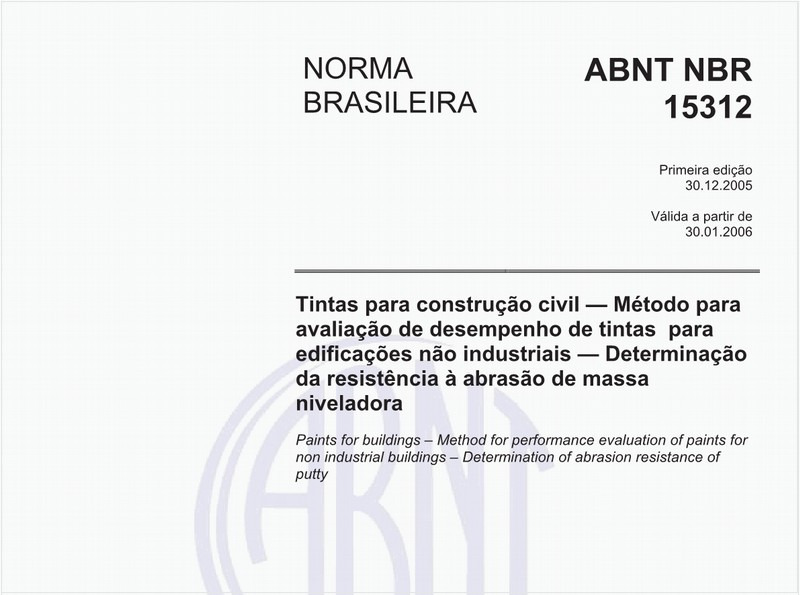 NORMA BRASILEIRA

ABNT NBR 15312

Primeira edição
30.12.2005

Válida a partir de
30.01.2006

Tintas para construção civil — Método para avaliação de desempenho de tintas para edificações não industriais — Determinação da resistência à abrasão de massa niveladora

Paints for buildings – Method for performance evaluation of paints for non industrial buildings – Determination of abrasion resistance of putty

ABNT